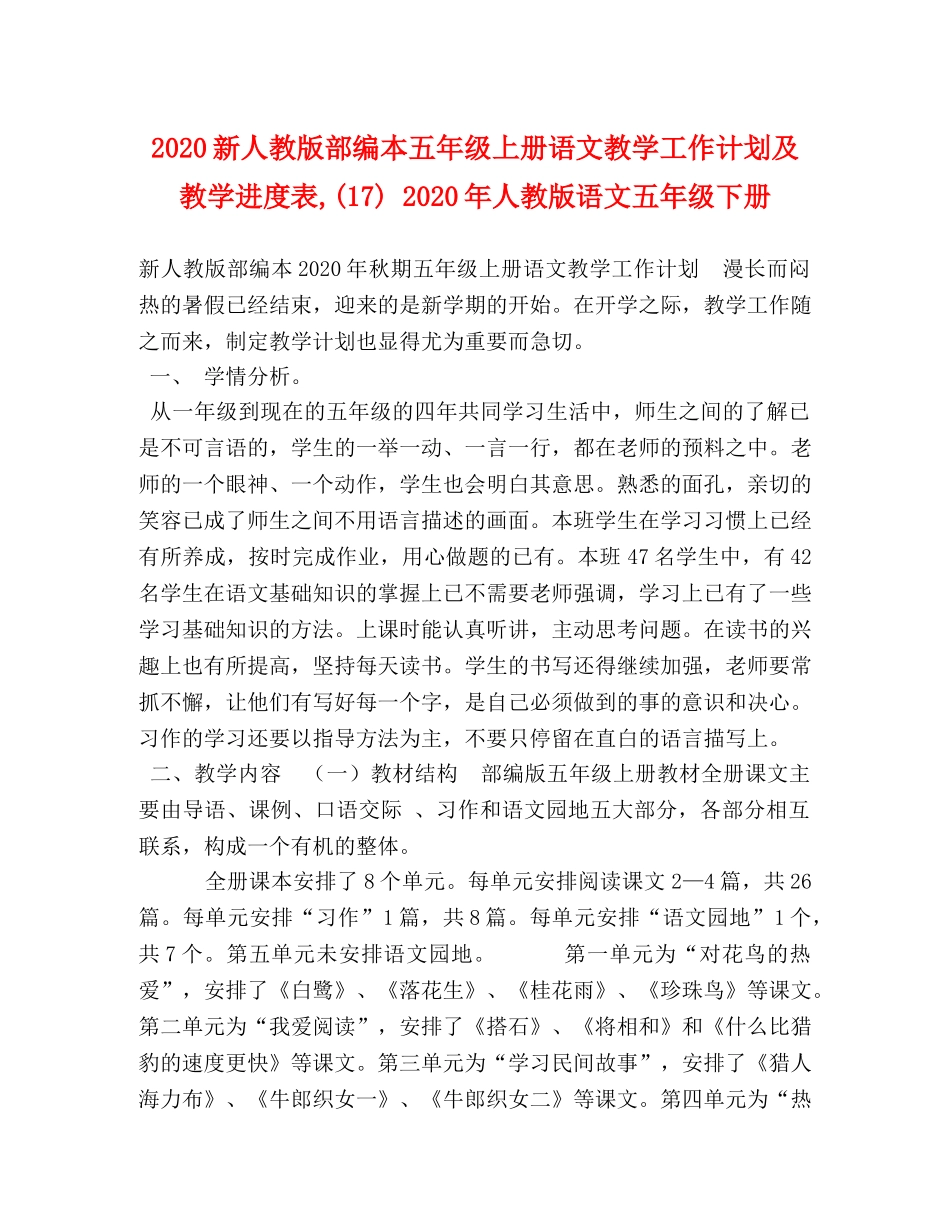 2020新人教版部编本五年级上册语文教学工作计划及教学进度表,(17) 2020年人教版语文五年级下册

新人教版部编本2020年秋期五年级上册语文教学工作计划　漫长而闷热的暑假已经结束，迎来的是新学期的开始。在开学之际，教学工作随之而来，制定教学计划也显得尤为重要而急切。

一、　学情分析。

从一年级到现在的五年级的四年共同学习生活中，师生之间的了解已是不可言语的，学生的一举一动、一言一行，都在老师的预料之中。老师的一个眼神、一个动作，学生也会明白其意思。熟悉的面孔，亲切的笑容已成了师生之间不用语言描述的画面。本班学生在学习习惯上已经有所养成，按时完成作业，用心做题的已有。本班47名学生中，有42名学生在语文基础知识的掌握上已不需要老师强调，学习上已有了一些学习基础知识的方法。上课时能认真听讲，主动思考问题。在读书的兴趣上也有所提高，坚持每天读书。学生的书写还得继续加强，老师要常抓不懈，让他们有写好每一个字，是自己必须做到的事的意识和决心。习作的学习还要以指导方法为主，不要只停留在直白的语言描写上。

二、教学内容　（一）教材结构　部编版五年级上册教材全册课文主要由导语、课例、口语交际 、习作和语文园地五大部分，各部分相互联系，构成一个有机的整体。

全册课本安排了8个单元。每单元安排阅读课文2—4篇，共26篇。每单元安排“习作”1篇，共8篇。每单元安排“语文园地”1个，共7个。第五单元未安排语文园地。　　第一单元为“对花鸟的热爱”，安排了《白鹭》、《落花生》、《桂花雨》、《珍珠鸟》等课文。第二单元为“我爱阅读”，安排了《搭石》、《将相和》和《什么比猎豹的速度更快》等课文。第三单元为“学习民间故事”，安排了《猎人海力布》、《牛郎织女一》、《牛郎织女二》等课文。第四单元为“热